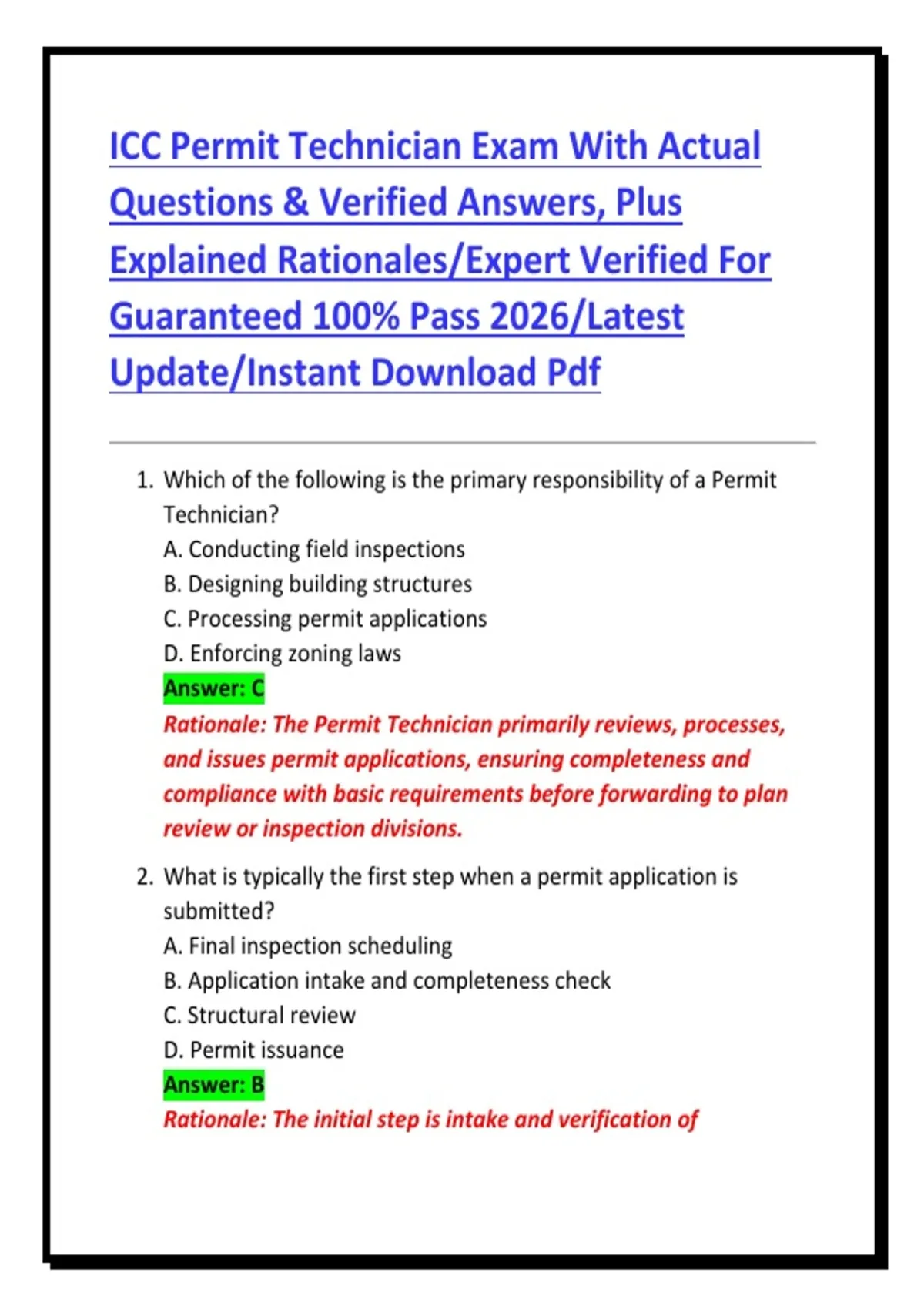 ICC Permit Technician Exam With Actual Questions & Verified Answers, Plus Explained Rationales/Expert Verified For Guaranteed 100% Pass 2026/Latest Update/Instant Download Pdf

1. Which of the following is the primary responsibility of a Permit Technician?
A. Conducting field inspections
B. Designing building structures
C. Processing permit applications
D. Enforcing zoning laws
Answer: C
Rationale: The Permit Technician primarily reviews, processes, and issues permit applications, ensuring completeness and compliance with basic requirements before forwarding to plan review or inspection divisions.

2. What is typically the first step when a permit application is submitted?
A. Final inspection scheduling
B. Application intake and completeness check
C. Structural review
D. Permit issuance
Answer: B
Rationale: The initial step is intake and verification of